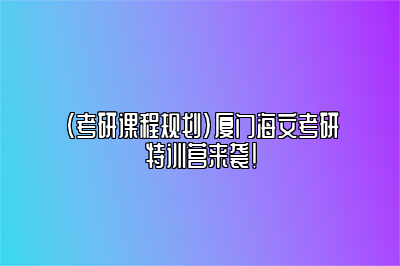 (考研课程规划)厦门海文考研特训营来袭!